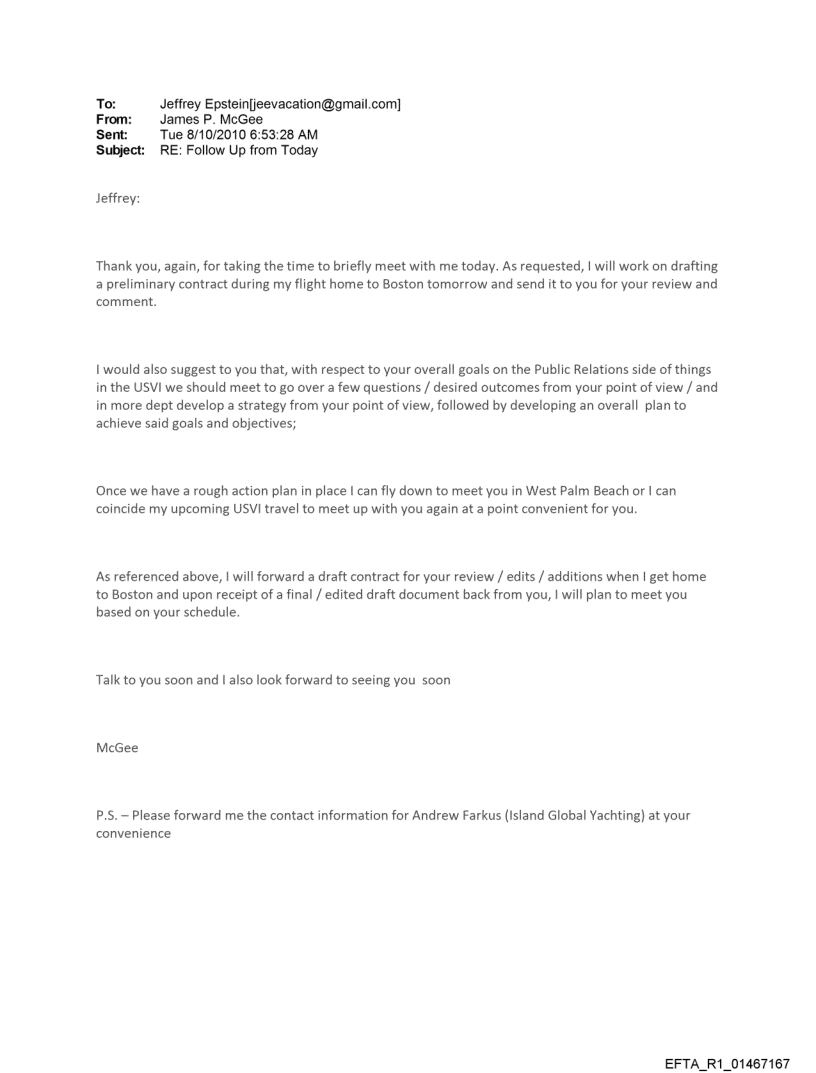 To: Jeffrey Epstein[jeevacation@gmail.com]
From: James P. McGee
Sent: Tue 8/10/2010 6:53:28 AM
Subject: RE: Follow Up from Today

Jeffrey:

Thank you, again, for taking the time to briefly meet with me today. As requested, I will work on drafting a preliminary contract during my flight home to Boston tomorrow and send it to you for your review and comment.

I would also suggest to you that, with respect to your overall goals on the Public Relations side of things in the USVI we should meet to go over a few questions / desired outcomes from your point of view / and in more dept develop a strategy from your point of view, followed by developing an overall plan to achieve said goals and objectives;

Once we have a rough action plan in place I can fly down to meet you in West Palm Beach or I can coincide my upcoming USVI travel to meet up with you again at a point convenient for you.

As referenced above, I will forward a draft contract for your review / edits / additions when I get home to Boston and upon receipt of a final / edited draft document back from you, I will plan to meet you based on your schedule.

Talk to you soon and I also look forward to seeing you soon

McGee

P.S. – Please forward me the contact information for Andrew Farkus (Island Global Yachting) at your convenience

EFTA_R1_01467167